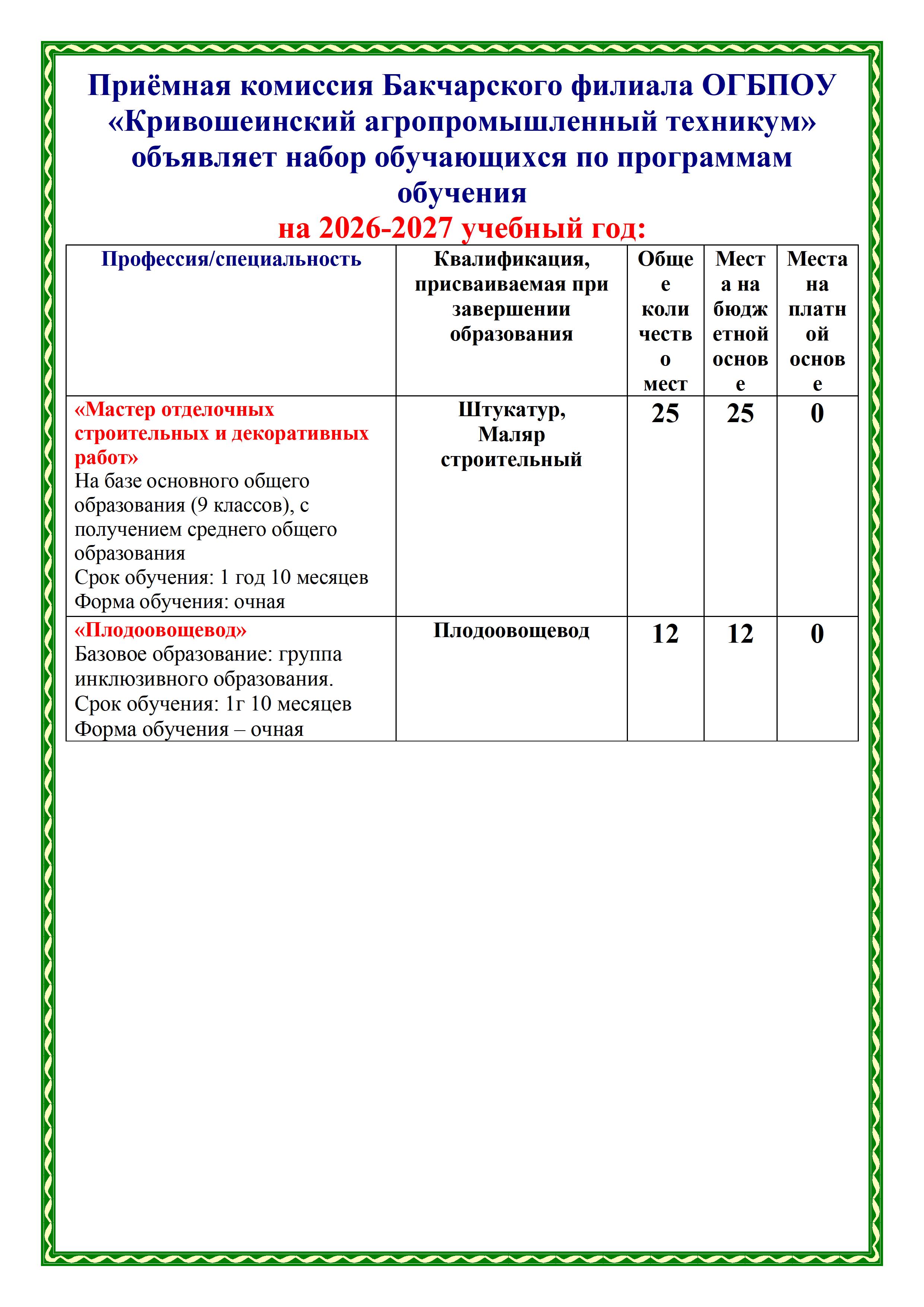 Приёмная комиссия Бакчарского филиала ОГБПОУ «Кривошеинский агропромышленный техникум» объявляет набор обучающихся по программам обучения

на 2026-2027 учебный год:

| Профессия/специальность | Квалификация, присваиваемая при завершении образования | Общее количество мест | Места на бюджетной основе | Места на платной основе |
|---|---|---|---|---|
| «Мастер отделочных строительных и декоративных работ» На базе основного общего образования (9 классов), с получением среднего общего образования Срок обучения: 1 год 10 месяцев Форма обучения: очная | Штукатур, Маляр строительный | 25 | 25 | 0 |
| «Плодоовощевод» Базовое образование: группа инклюзивного образования. Срок обучения: 1г 10 месяцев Форма обучения – очная | Плодоовощевод | 12 | 12 | 0 |